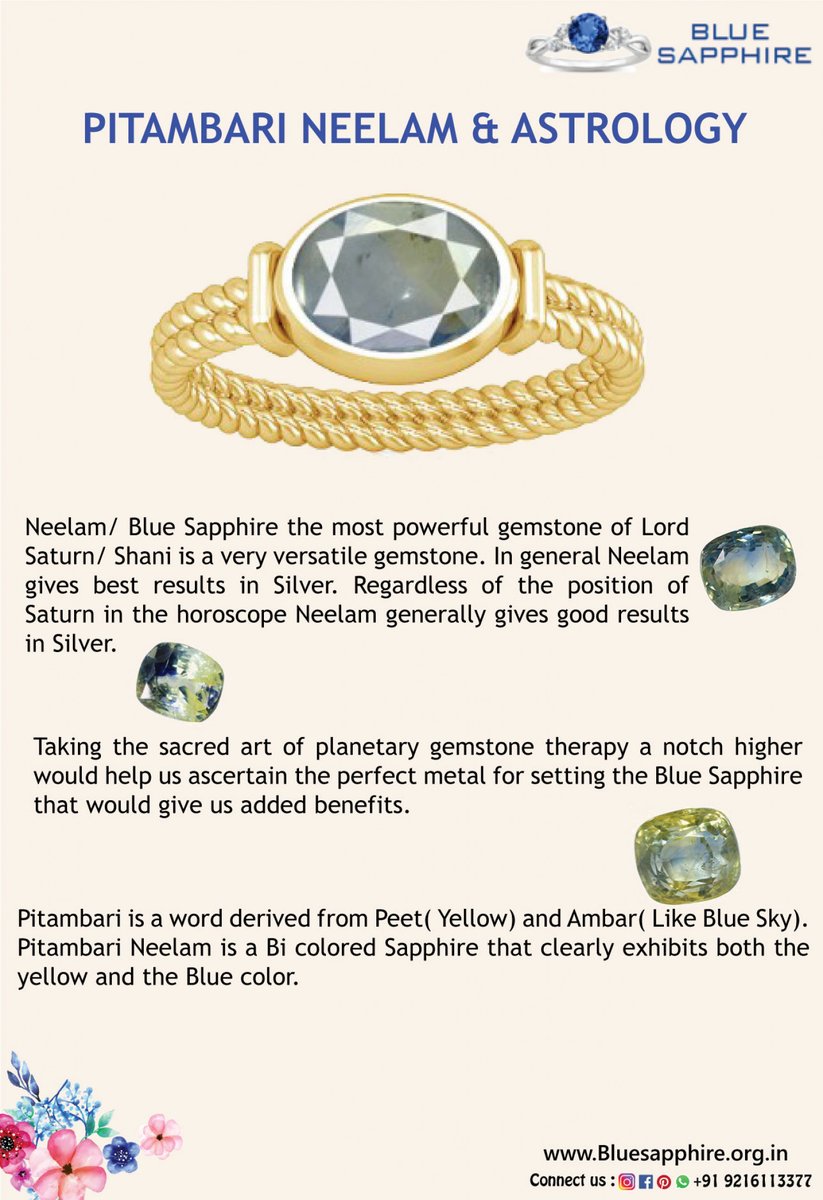 BLUE SAPPHIRE

PITAMBARI NEELAM & ASTROLOGY

Neelam/ Blue Sapphire the most powerful gemstone of Lord Saturn/ Shani is a very versatile gemstone. In general Neelam gives best results in Silver. Regardless of the position of Saturn in the horoscope Neelam generally gives good results in Silver.

Taking the sacred art of planetary gemstone therapy a notch higher would help us ascertain the perfect metal for setting the Blue Sapphire that would give us added benefits.

Pitambari is a word derived from Peet( Yellow) and Ambar( Like Blue Sky). Pitambari Neelam is a Bi colored Sapphire that clearly exhibits both the yellow and the Blue color.

www.Bluesapphire.org.in
Connect us : +91 9216113377